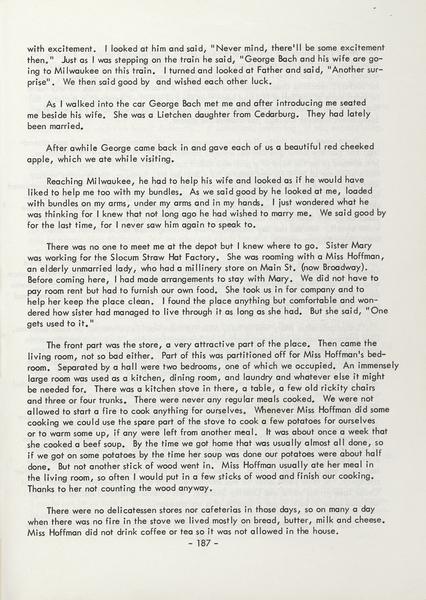 with excitement. I looked at him and said, "Never mind, there'll be some excitement then." Just as I was stepping on the train he said, "George Bach and his wife are going to Milwaukee on this train. I turned and looked at Father and said, "Another surprise". We then said good by and wished each other luck.

As I walked into the car George Bach met me and after introducing me seated me beside his wife. She was a Lietchen daughter from Cedarburg. They had lately been married.

After awhile George came back in and gave each of us a beautiful red cheeked apple, which we ate while visiting.

Reaching Milwaukee, he had to help his wife and looked as if he would have liked to help me too with my bundles. As we said good by he looked at me, loaded with bundles on my arms, under my arms and in my hands. I just wondered what he was thinking for I knew that not long ago he had wished to marry me. We said good by for the last time, for I never saw him again to speak to.

There was no one to meet me at the depot but I knew where to go. Sister Mary was working for the Slocum Straw Hat Factory. She was rooming with a Miss Hoffman, an elderly unmarried lady, who had a millinery store on Main St. (now Broadway). Before coming here, I had made arrangements to stay with Mary. We did not have to pay room rent but had to furnish our own food. She took us in for company and to help her keep the place clean. I found the place anything but comfortable and wondered how sister had managed to live through it as long as she had. But she said, "One gets used to it."

The front part was the store, a very attractive part of the place. Then came the living room, not so bad either. Part of this was partitioned off for Miss Hoffman's bedroom. Separated by a hall were two bedrooms, one of which we occupied. An immensely large room was used as a kitchen, dining room, and laundry and whatever else it might be needed for. There was a kitchen stove in there, a table, a few old rickity chairs and three or four trunks. There were never any regular meals cooked. We were not allowed to start a fire to cook anything for ourselves. Whenever Miss Hoffman did some cooking we could use the spare part of the stove to cook a few potatoes for ourselves or to warm some up, if any were left from another meal. It was about once a week that she cooked a beef soup. By the time we got home that was usually almost all done, so if we got on some potatoes by the time her soup was done our potatoes were about half done. But not another stick of wood went in. Miss Hoffman usually ate her meal in the living room, so often I would put in a few sticks of wood and finish our cooking. Thanks to her not counting the wood anyway.

There were no delicatessen stores nor cafeterias in those days, so on many a day when there was no fire in the stove we lived mostly on bread, butter, milk and cheese. Miss Hoffman did not drink coffee or tea so it was not allowed in the house.

- 187 -